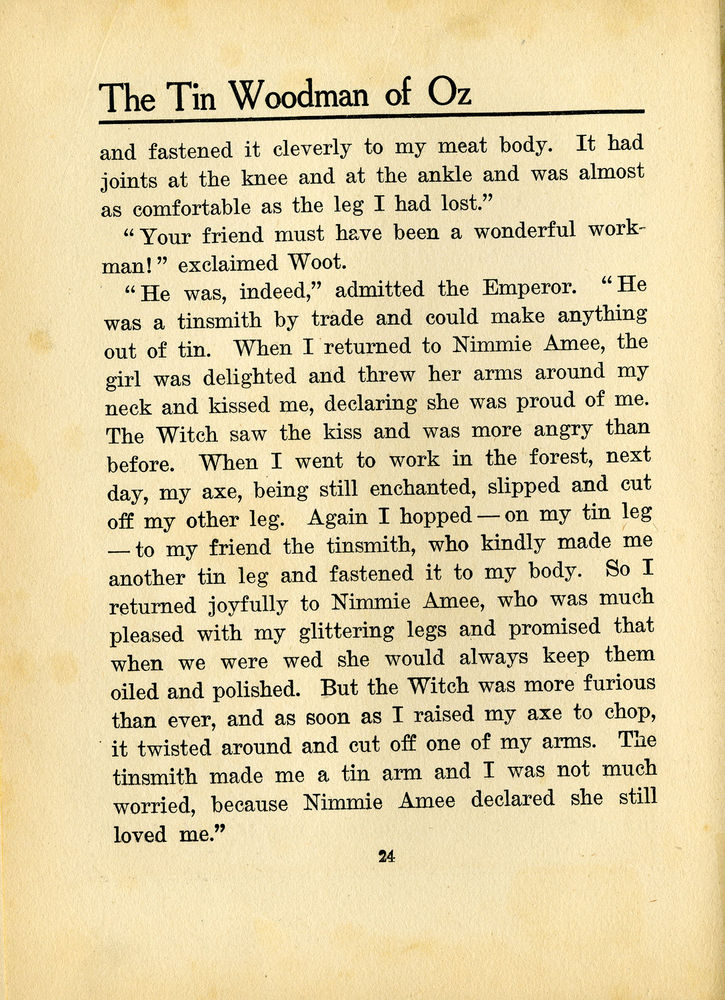 The Tin Woodman of Oz

and fastened it cleverly to my meat body. It had joints at the knee and at the ankle and was almost as comfortable as the leg I had lost."

"Your friend must have been a wonderful workman!" exclaimed Woot.

"He was, indeed," admitted the Emperor. "He was a tinsmith by trade and could make anything out of tin. When I returned to Nimmie Amee, the girl was delighted and threw her arms around my neck and kissed me, declaring she was proud of me. The Witch saw the kiss and was more angry than before. When I went to work in the forest, next day, my axe, being still enchanted, slipped and cut off my other leg. Again I hopped — on my tin leg — to my friend the tinsmith, who kindly made me another tin leg and fastened it to my body. So I returned joyfully to Nimmie Amee, who was much pleased with my glittering legs and promised that when we were wed she would always keep them oiled and polished. But the Witch was more furious than ever, and as soon as I raised my axe to chop, it twisted around and cut off one of my arms. The tinsmith made me a tin arm and I was not much worried, because Nimmie Amee declared she still loved me."

24